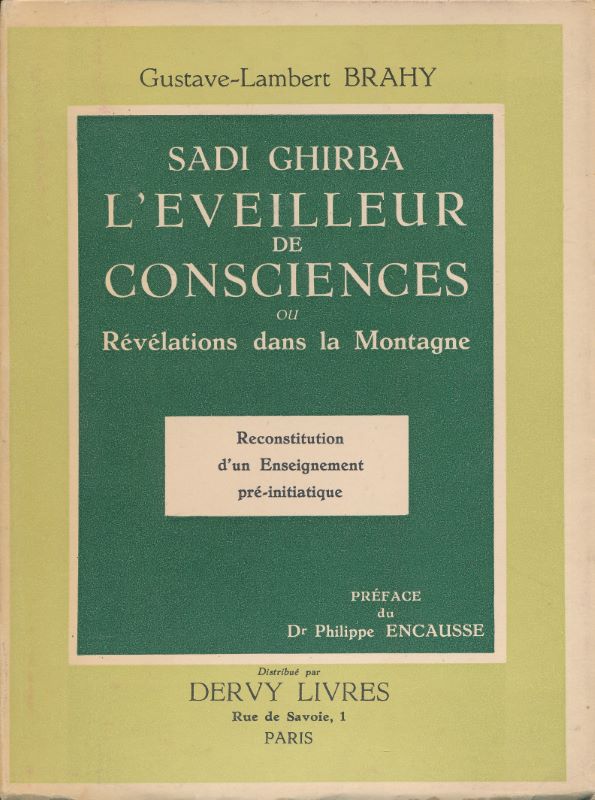 Gustave-Lambert BRAHY

SADI GHIRBA
L'EVEILLEUR
DE
CONSCIENCES
ou
Révélations dans la Montagne

Reconstitution
d'un Enseignement
pré-initiatique

PRÉFACE
du
Dr Philippe ENCAUSSE

Distribué par
DERVY LIVRES
Rue de Savoie, 1
PARIS